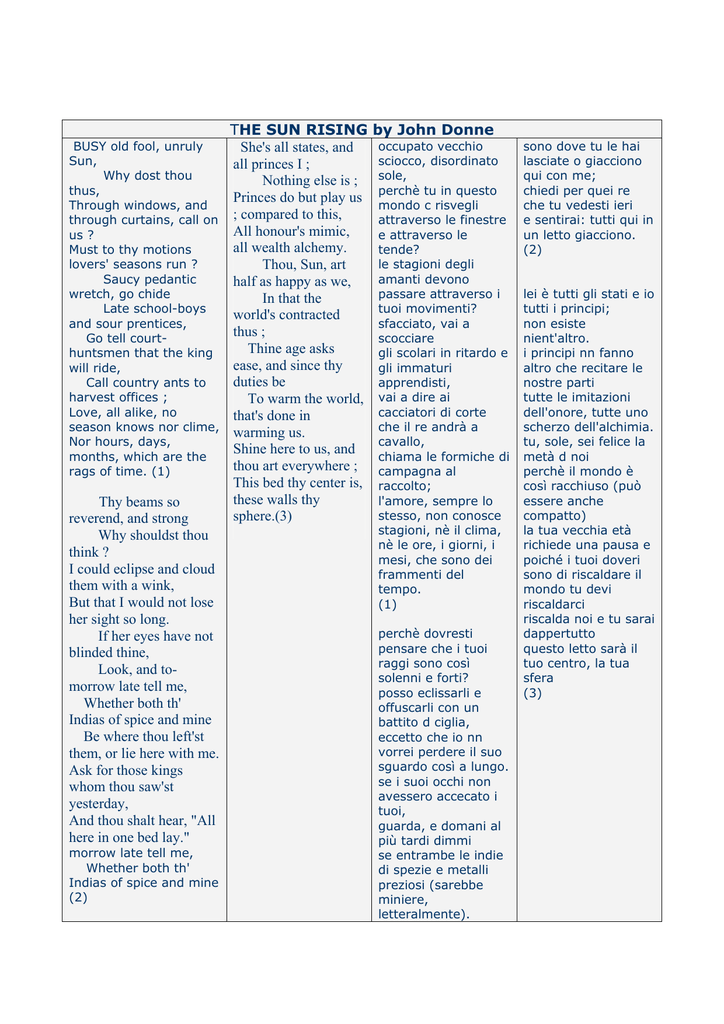 THE SUN RISING by John Donne

BUSY old fool, unruly Sun,
Why dost thou thus,
Through windows, and through curtains, call on us ?
Must to thy motions lovers' seasons run ?
Saucy pedantic wretch, go chide
Late school-boys and sour prentices,
Go tell court-huntsmen that the king will ride,
Call country ants to harvest offices ;
Love, all alike, no season knows nor clime,
Nor hours, days, months, which are the rags of time. (1)

Thy beams so reverend, and strong
Why shouldst thou think ?
I could eclipse and cloud them with a wink,
But that I would not lose her sight so long.
If her eyes have not blinded thine,
Look, and to-morrow late tell me,
Whether both th' Indias of spice and mine
Be where thou left'st them, or lie here with me.
Ask for those kings whom thou saw'st yesterday,
And thou shalt hear, "All here in one bed lay."
morrow late tell me,
Whether both th' Indias of spice and mine
(2)

She's all states, and all princes I ;
Nothing else is ;
Princes do but play us ; compared to this,
All honour's mimic, all wealth alchemy.
Thou, Sun, art half as happy as we,
In that the world's contracted thus ;
Thine age asks ease, and since thy duties be
To warm the world, that's done in warming us.
Shine here to us, and thou art everywhere ;
This bed thy center is, these walls thy sphere.(3)

occupato vecchio sciocco, disordinato sole,
perchè tu in questo mondo c risvegli attraverso le finestre e attraverso le tende?
le stagioni degli amanti devono passare attraverso i tuoi movimenti?
sfacciato, vai a scocciare
gli scolari in ritardo e gli immaturi apprendisti,
vai a dire ai cacciatori di corte che il re andrà a cavallo,
chiama le formiche di campagna al raccolto;
l'amore, sempre lo stesso, non conosce stagioni, nè il clima, nè le ore, i giorni, i mesi, che sono dei frammenti del tempo.
(1)

perchè dovresti pensare che i tuoi raggi sono così solenni e forti?
posso eclissarli e offuscarli con un battito d ciglia,
eccetto che io nn vorrei perdere il suo sguardo così a lungo.
se i suoi occhi non avessero accecato i tuoi,
guarda, e domani al più tardi dimmi
se entrambe le indie di spezie e metalli preziosi (sarebbe miniere, letteralmente).

sono dove tu le hai lasciate o giacciono qui con me;
chiedi per quei re che tu vedesti ieri
e sentirai: tutti qui in un letto giacciono.
(2)

lei è tutti gli stati e io tutti i principi;
non esiste nient'altro.
i principi nn fanno altro che recitare le nostre parti
tutte le imitazioni dell'onore, tutte uno scherzo dell'alchimia.
tu, sole, sei felice la metà d noi
perchè il mondo è così racchiuso (può essere anche compatto)
la tua vecchia età richiede una pausa e poiché i tuoi doveri sono di riscaldare il mondo tu devi riscaldarci
riscalda noi e tu sarai dappertutto
questo letto sarà il tuo centro, la tua sfera
(3)